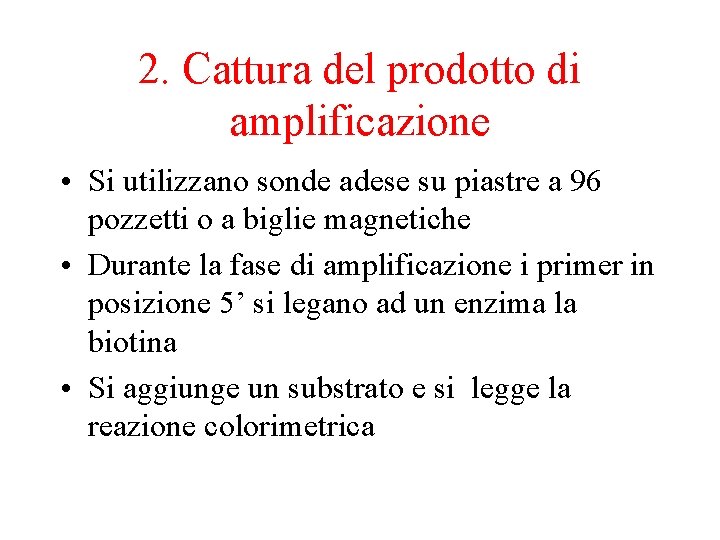 2. Cattura del prodotto di amplificazione

• Si utilizzano sonde adese su piastre a 96 pozzetti o a biglie magnetiche

• Durante la fase di amplificazione i primer in posizione 5’ si legano ad un enzima la biotina

• Si aggiunge un substrato e si legge la reazione colorimetrica